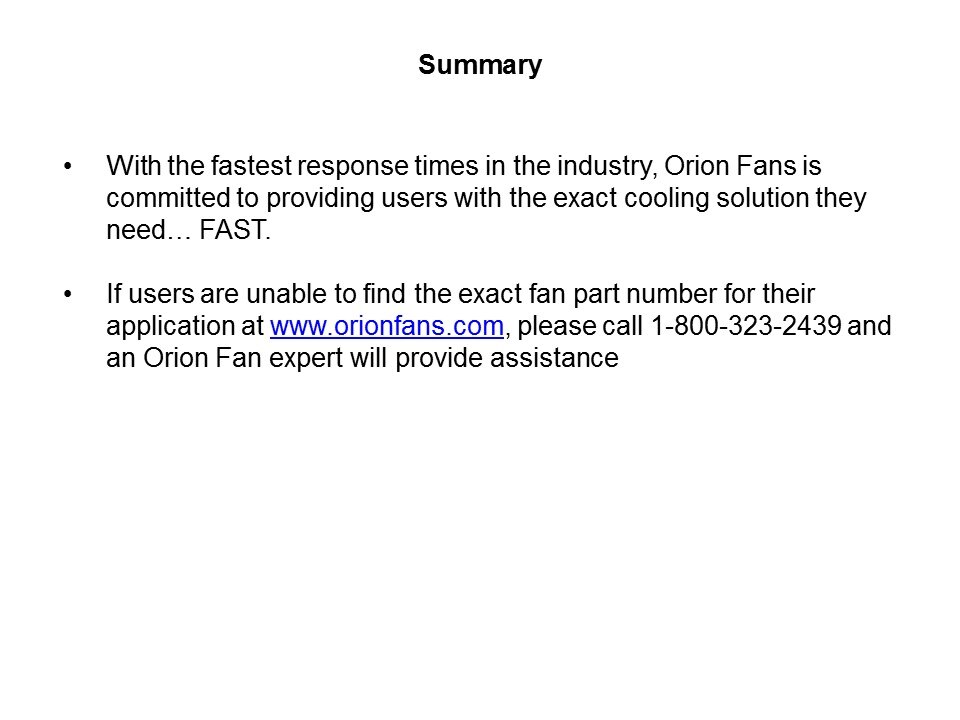 Summary

• With the fastest response times in the industry, Orion Fans is committed to providing users with the exact cooling solution they need… FAST.

• If users are unable to find the exact fan part number for their application at www.orionfans.com, please call 1-800-323-2439 and an Orion Fan expert will provide assistance